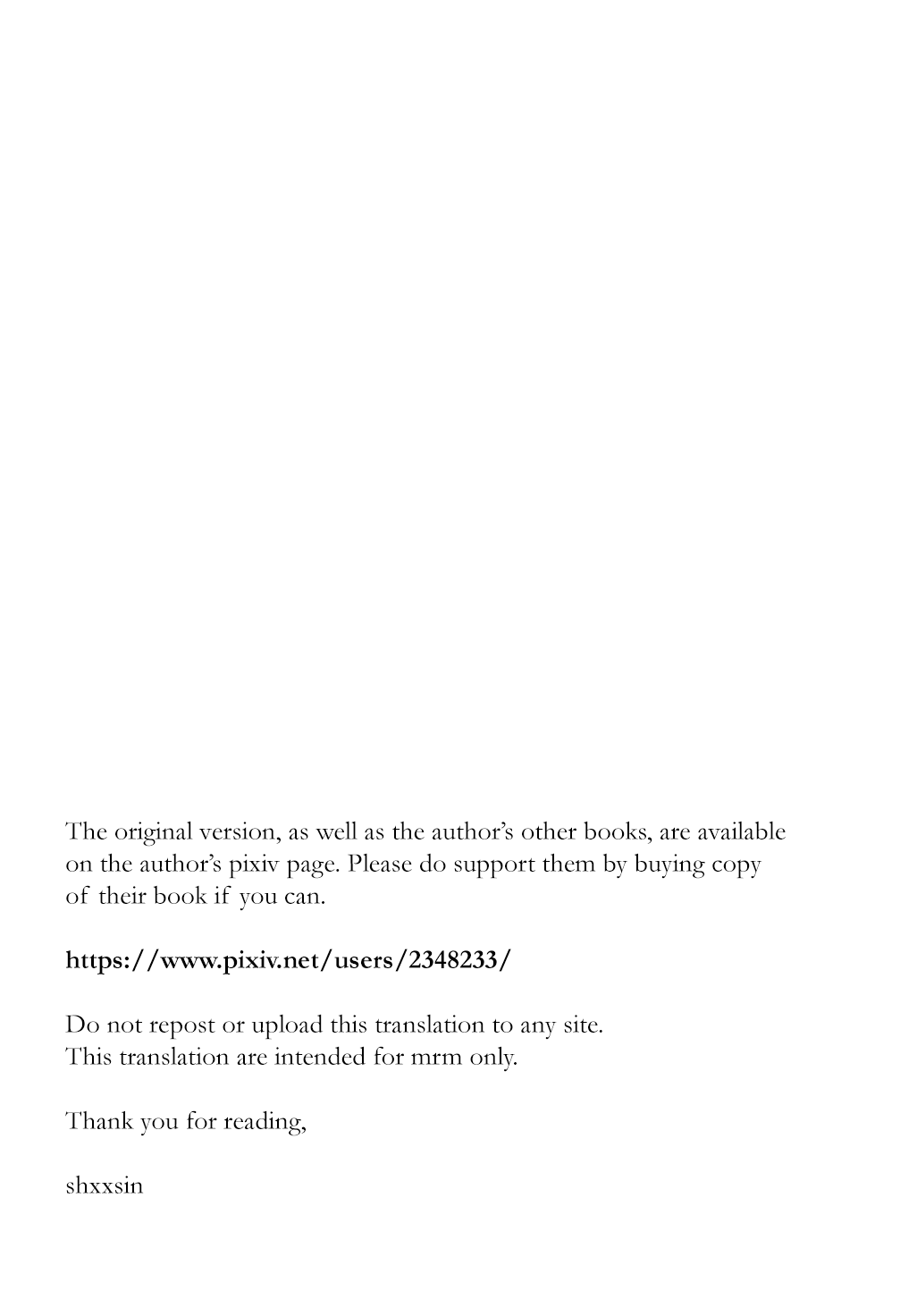 The original version, as well as the author's other books, are available on the author's pixiv page. Please do support them by buying copy of their book if you can.

https://www.pixiv.net/users/2348233/

Do not repost or upload this translation to any site.
This translation are intended for mrm only.

Thank you for reading,

shxxsin